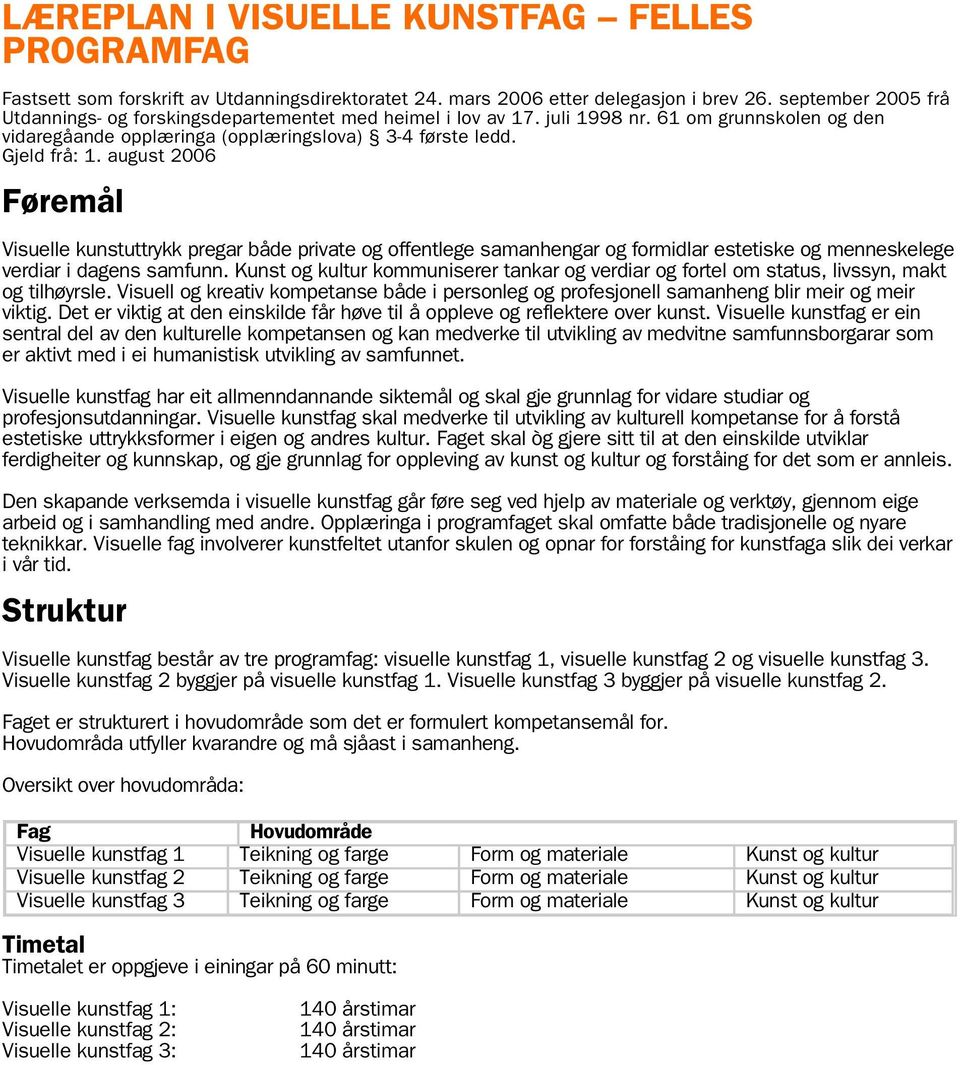 LÆREPLAN I VISUELLE KUNSTFAG – FELLES PROGRAMFAG

Fastsett som forskrift av Utdanningsdirektoratet 24. mars 2006 etter delegasjon i brev 26. september 2005 frå Utdannings- og forskingsdepartementet med heimel i lov av 17. juli 1998 nr. 61 om grunnskolen og den vidaregåande opplæringa (opplæringslova) § 3-4 første ledd.
Gjeld frå: 1. august 2006

Føremål

Visuelle kunstuttrykk pregar både private og offentlege samanhengar og formidlar estetiske og menneskelege verdiar i dagens samfunn. Kunst og kultur kommuniserer tankar og verdiar og fortel om status, livssyn, makt og tilhøyrsle. Visuell og kreativ kompetanse både i personleg og profesjonell samanheng blir meir og meir viktig. Det er viktig at den einskilde får høve til å oppleve og reflektere over kunst. Visuelle kunstfag er ein sentral del av den kulturelle kompetansen og kan medverke til utvikling av medvitne samfunnsborgarar som er aktivt med i ei humanistisk utvikling av samfunnet.

Visuelle kunstfag har eit allmenndannande siktemål og skal gje grunnlag for vidare studiar og profesjonsutdanningar. Visuelle kunstfag skal medverke til utvikling av kulturell kompetanse for å forstå estetiske uttrykksformer i eigen og andres kultur. Faget skal òg gjere sitt til at den einskilde utviklar ferdigheiter og kunnskap, og gje grunnlag for oppleving av kunst og kultur og forståing for det som er annleis.

Den skapande verksemda i visuelle kunstfag går føre seg ved hjelp av materiale og verktøy, gjennom eige arbeid og i samhandling med andre. Opplæringa i programfaget skal omfatte både tradisjonelle og nyare teknikkar. Visuelle fag involverer kunstfeltet utanfor skulen og opnar for forståing for kunstfaga slik dei verkar i vår tid.

Struktur

Visuelle kunstfag består av tre programfag: visuelle kunstfag 1, visuelle kunstfag 2 og visuelle kunstfag 3. Visuelle kunstfag 2 byggjer på visuelle kunstfag 1. Visuelle kunstfag 3 byggjer på visuelle kunstfag 2.

Faget er strukturert i hovudområde som det er formulert kompetansemål for.
Hovudområda utfyller kvarandre og må sjåast i samanheng.

Oversikt over hovudområda:

| Fag | Hovudområde | | |
|---|---|---|---|
| Visuelle kunstfag 1 | Teikning og farge | Form og materiale | Kunst og kultur |
| Visuelle kunstfag 2 | Teikning og farge | Form og materiale | Kunst og kultur |
| Visuelle kunstfag 3 | Teikning og farge | Form og materiale | Kunst og kultur |

Timetal
Timetalet er oppgjeve i einingar på 60 minutt:

Visuelle kunstfag 1: 140 årstimar
Visuelle kunstfag 2: 140 årstimar
Visuelle kunstfag 3: 140 årstimar